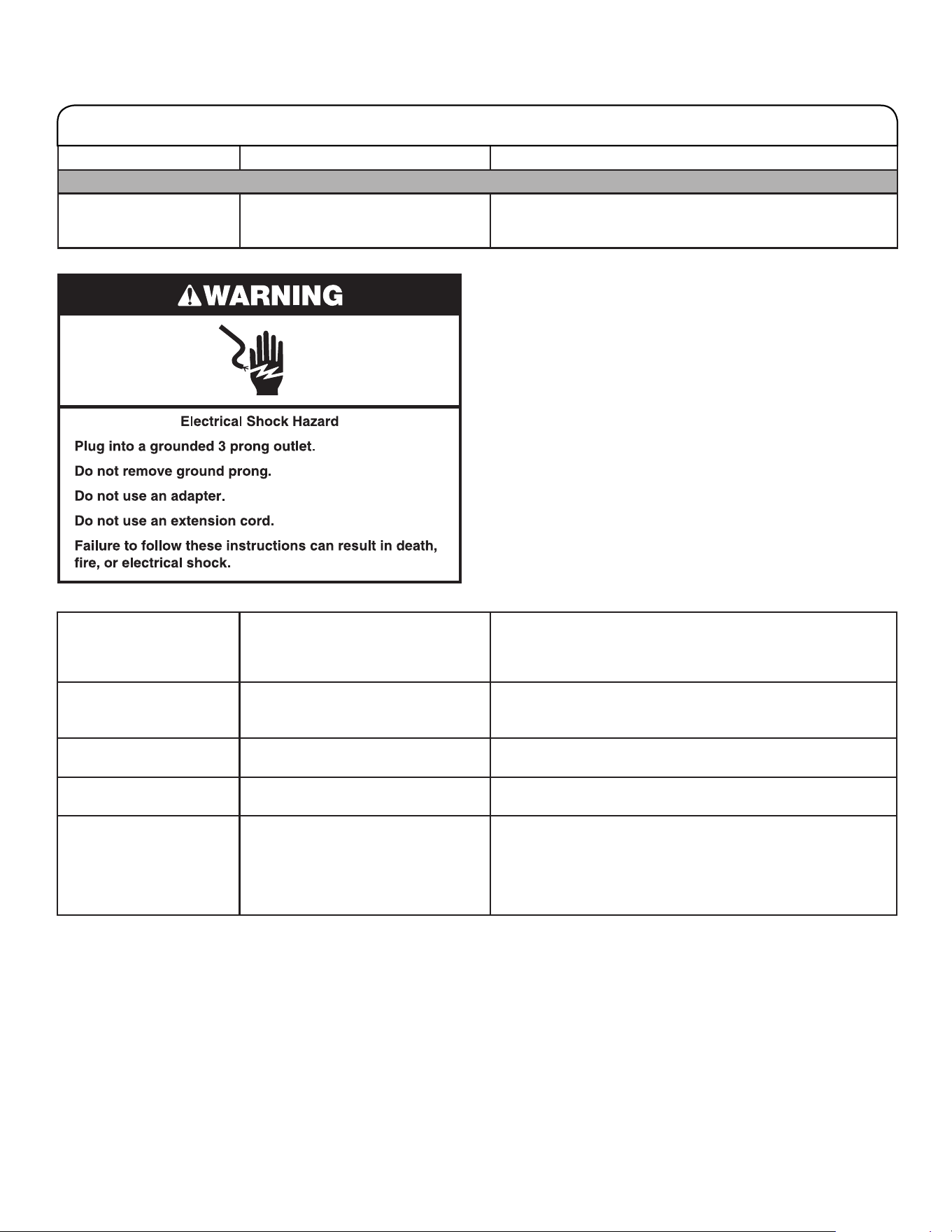 WARNING

Electrical Shock Hazard

Plug into a grounded 3 prong outlet.

Do not remove ground prong.

Do not use an adapter.

Do not use an extension cord.

Failure to follow these instructions can result in death, fire, or electrical shock.